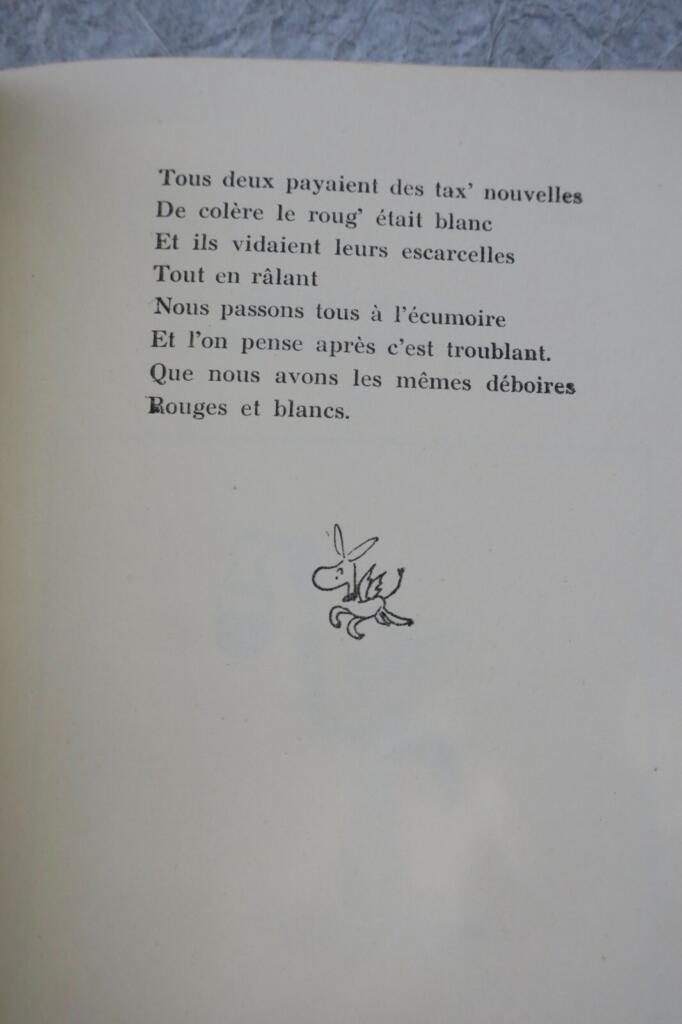 Tous deux payaient des tax' nouvelles
De colère le roug' était blanc
Et ils vidaient leurs escarcelles
Tout en râlant
Nous passons tous à l'écumoire
Et l'on pense après c'est troublant.
Que nous avons les mêmes déboires
Rouges et blancs.